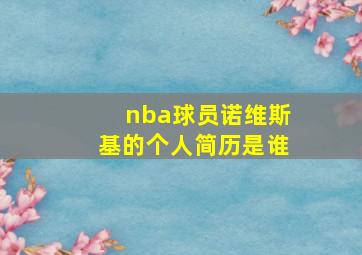 nba球员诺维斯基的个人简历是谁